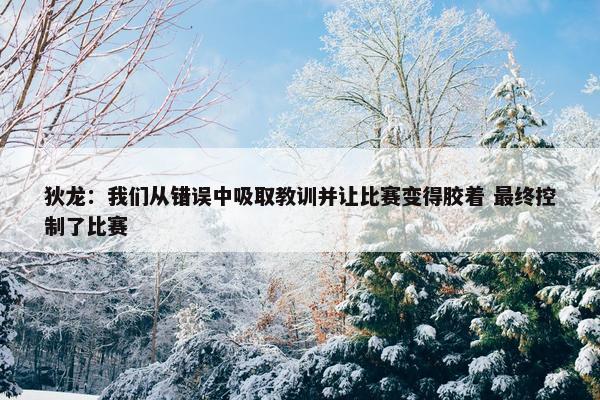 狄龙：我们从错误中吸取教训并让比赛变得胶着 最终控制了比赛